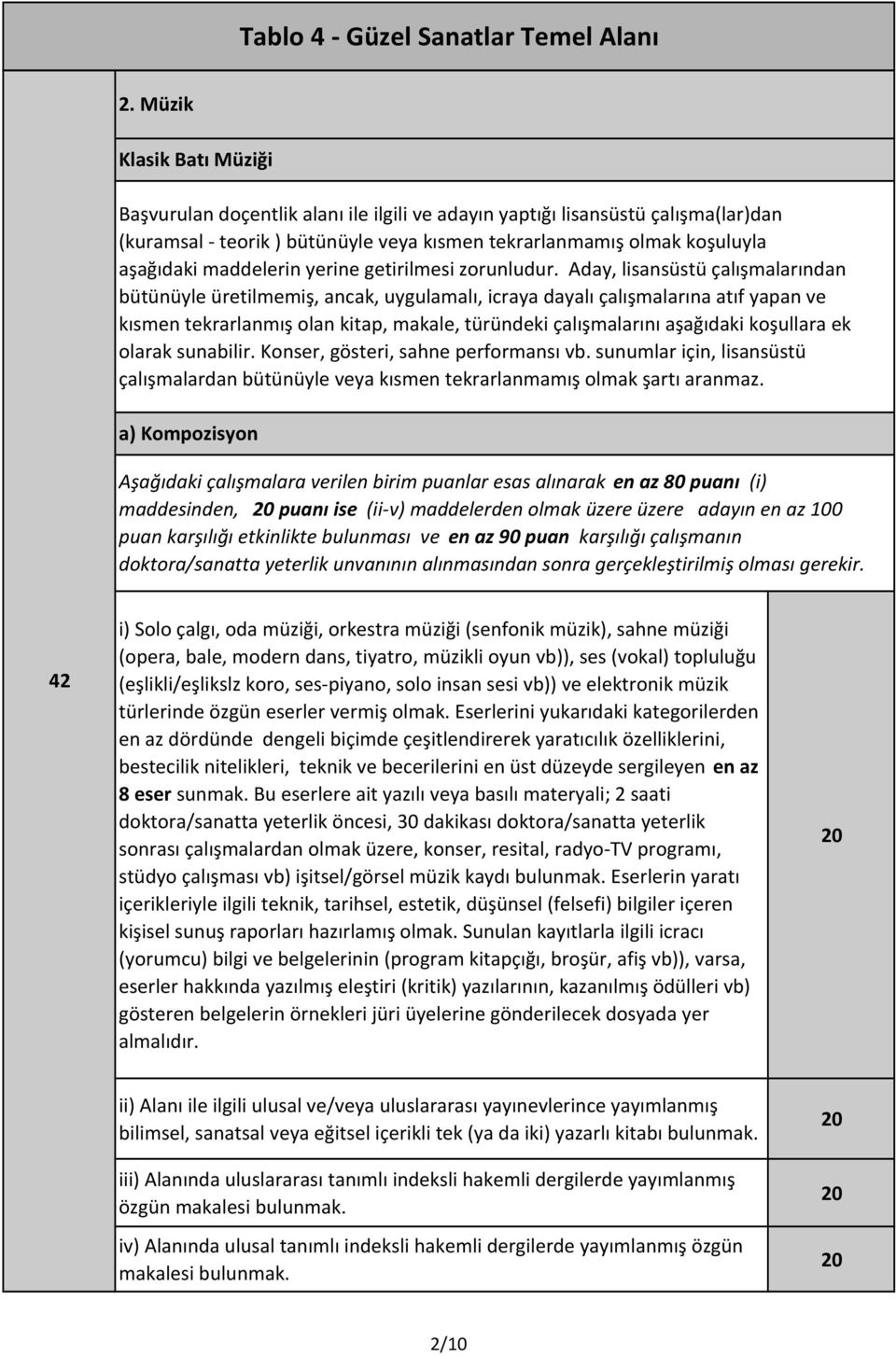 Tablo 4 - Güzel Sanatlar Temel Alanı

2. Müzik

Klasik Batı Müziği

Başvurulan doçentlik alanı ile ilgili ve adayın yaptığı lisansüstü çalışma(lar)dan (kuramsal - teorik ) bütünüyle veya kısmen tekrarlanmamış olmak koşuluyla aşağıdaki maddelerin yerine getirilmesi zorunludur. Aday, lisansüstü çalışmalarından bütünüyle üretilmemiş, ancak, uygulamalı, icraya dayalı çalışmalarına atıf yapan ve kısmen tekrarlanmış olan kitap, makale, türündeki çalışmalarını aşağıdaki koşullara ek olarak sunabilir. Konser, gösteri, sahne performansı vb. sunumlar için, lisansüstü çalışmalardan bütünüyle veya kısmen tekrarlanmamış olmak şartı aranmaz.

a) Kompozisyon

Aşağıdaki çalışmalara verilen birim puanlar esas alınarak en az 80 puanı (i) maddesinden, 20 puanı ise (ii-v) maddelerden olmak üzere üzere adayın en az 100 puan karşılığı etkinlikte bulunması ve en az 90 puan karşılığı çalışmanın doktora/sanatta yeterlik unvanının alınmasından sonra gerçekleştirilmiş olması gerekir.

| 42 | i) Solo çalgı, oda müziği, orkestra müziği (senfonik müzik), sahne müziği (opera, bale, modern dans, tiyatro, müzikli oyun vb)), ses (vokal) topluluğu (eşlikli/eşlikslz koro, ses-piyano, solo insan sesi vb)) ve elektronik müzik türlerinde özgün eserler vermiş olmak. Eserlerini yukarıdaki kategorilerden en az dördünde dengeli biçimde çeşitlendirerek yaratıcılık özelliklerini, bestecilik nitelikleri, teknik ve becerilerini en üst düzeyde sergileyen en az 8 eser sunmak. Bu eserlere ait yazılı veya basılı materyali; 2 saati doktora/sanatta yeterlik öncesi, 30 dakikası doktora/sanatta yeterlik sonrası çalışmalardan olmak üzere, konser, resital, radyo-TV programı, stüdyo çalışması vb) işitsel/görsel müzik kaydı bulunmak. Eserlerin yaratı içerikleriyle ilgili teknik, tarihsel, estetik, düşünsel (felsefi) bilgiler içeren kişisel sunuş raporları hazırlamış olmak. Sunulan kayıtlarla ilgili icracı (yorumcu) bilgi ve belgelerinin (program kitapçığı, broşür, afiş vb)), varsa, eserler hakkında yazılmış eleştiri (kritik) yazılarının, kazanılmış ödülleri vb) gösteren belgelerin örnekleri jüri üyelerine gönderilecek dosyada yer almalıdır. | 20 |
|---|---|---|
| | ii) Alanı ile ilgili ulusal ve/veya uluslararası yayınevlerince yayımlanmış bilimsel, sanatsal veya eğitsel içerikli tek (ya da iki) yazarlı kitabı bulunmak. | 20 |
| | iii) Alanında uluslararası tanımlı indeksli hakemli dergilerde yayımlanmış özgün makalesi bulunmak. | 20 |
| | iv) Alanında ulusal tanımlı indeksli hakemli dergilerde yayımlanmış özgün makalesi bulunmak. | 20 |

2/10